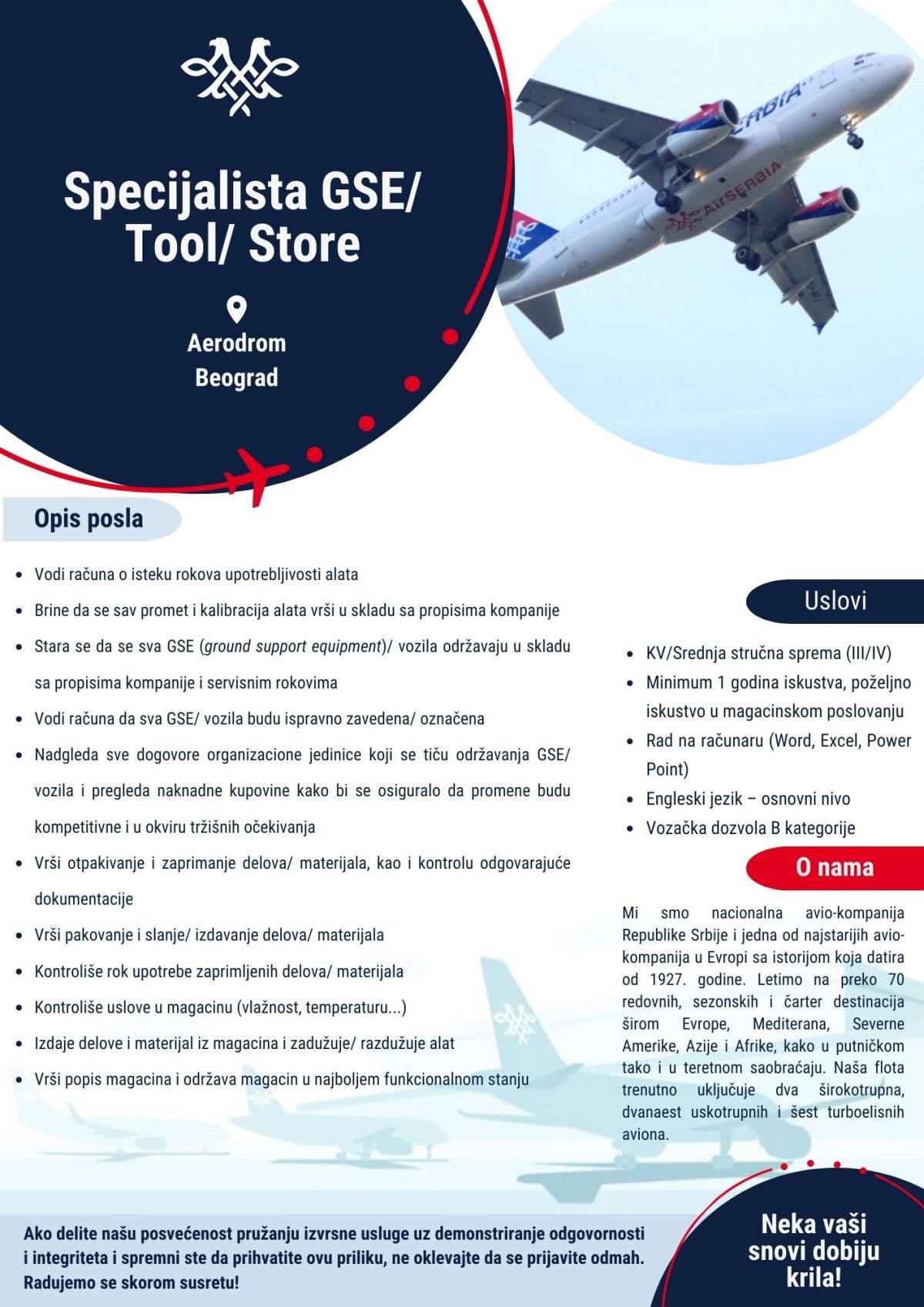 Specijalista GSE/ Tool/ Store

Aerodrom Beograd

Opis posla

• Vodi računa o isteku rokova upotrebljivosti alata
• Brine da se sav promet i kalibracija alata vrši u skladu sa propisima kompanije
• Stara se da se sva GSE (ground support equipment)/ vozila održavaju u skladu sa propisima kompanije i servisnim rokovima
• Vodi računa da sva GSE/ vozila budu ispravno zavedena/ označena
• Nadgleda sve dogovore organizacione jedinice koji se tiču održavanja GSE/ vozila i pregleda naknadne kupovine kako bi se osiguralo da promene budu kompetitivne i u okviru tržišnih očekivanja
• Vrši otpakivanje i zaprimanje delova/ materijala, kao i kontrolu odgovarajuće dokumentacije
• Vrši pakovanje i slanje/ izdavanje delova/ materijala
• Kontroliše rok upotrebe zaprimljenih delova/ materijala
• Kontroliše uslove u magacinu (vlažnost, temperaturu...)
• Izdaje delove i materijal iz magacina i zadužuje/ razdužuje alat
• Vrši popis magacina i održava magacin u najboljem funkcionalnom stanju

Uslovi

• KV/Srednja stručna sprema (III/IV)
• Minimum 1 godina iskustva, poželjno iskustvo u magacinskom poslovanju
• Rad na računaru (Word, Excel, Power Point)
• Engleski jezik – osnovni nivo
• Vozačka dozvola B kategorije

O nama

Mi smo nacionalna avio-kompanija Republike Srbije i jedna od najstarijih avio-kompanija u Evropi sa istorijom koja datira od 1927. godine. Letimo na preko 70 redovnih, sezonskih i čarter destinacija širom Evrope, Mediterana, Severne Amerike, Azije i Afrike, kako u putničkom tako i u teretnom saobraćaju. Naša flota trenutno uključuje dva širokotrupna, dvanaest uskotrupnih i šest turboelisnih aviona.

Ako delite našu posvećenost pružanju izvrsne usluge uz demonstriranje odgovornosti i integriteta i spremni ste da prihvatite ovu priliku, ne oklevajte da se prijavite odmah. Radujemo se skorom susretu!

Neka vaši snovi dobiju krila!